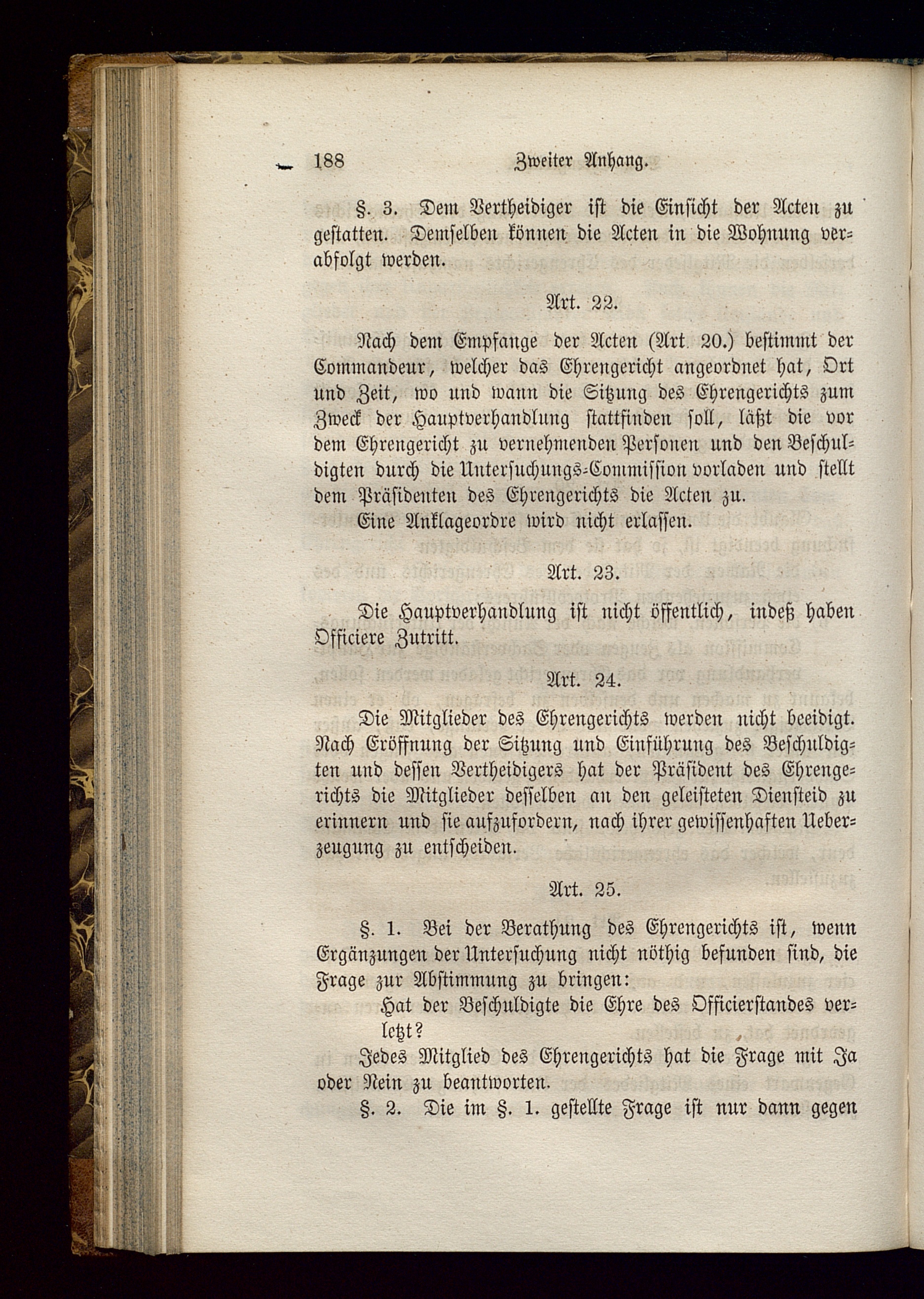 188 Zweiter Anhang.

§. 3. Dem Vertheidiger ist die Einsicht der Acten zu gestatten. Demselben können die Acten in die Wohnung verabfolgt werden.

Art. 22.

Nach dem Empfange der Acten (Art. 20.) bestimmt der Commandeur, welcher das Ehrengericht angeordnet hat, Ort und Zeit, wo und wann die Sitzung des Ehrengerichts zum Zweck der Hauptverhandlung stattfinden soll, läßt die vor dem Ehrengericht zu vernehmenden Personen und den Beschuldigten durch die Untersuchungs-Commission vorladen und stellt dem Präsidenten des Ehrengerichts die Acten zu.

Eine Anklageordre wird nicht erlassen.

Art. 23.

Die Hauptverhandlung ist nicht öffentlich, indeß haben Officiere Zutritt.

Art. 24.

Die Mitglieder des Ehrengerichts werden nicht beeidigt. Nach Eröffnung der Sitzung und Einführung des Beschuldigten und dessen Vertheidigers hat der Präsident des Ehrengerichts die Mitglieder desselben an den geleisteten Diensteid zu erinnern und sie aufzufordern, nach ihrer gewissenhaften Ueberzeugung zu entscheiden.

Art. 25.

§. 1. Bei der Berathung des Ehrengerichts ist, wenn Ergänzungen der Untersuchung nicht nöthig befunden sind, die Frage zur Abstimmung zu bringen:

Hat der Beschuldigte die Ehre des Officierstandes verletzt?

Jedes Mitglied des Ehrengerichts hat die Frage mit Ja oder Nein zu beantworten.

§. 2. Die im §. 1. gestellte Frage ist nur dann gegen